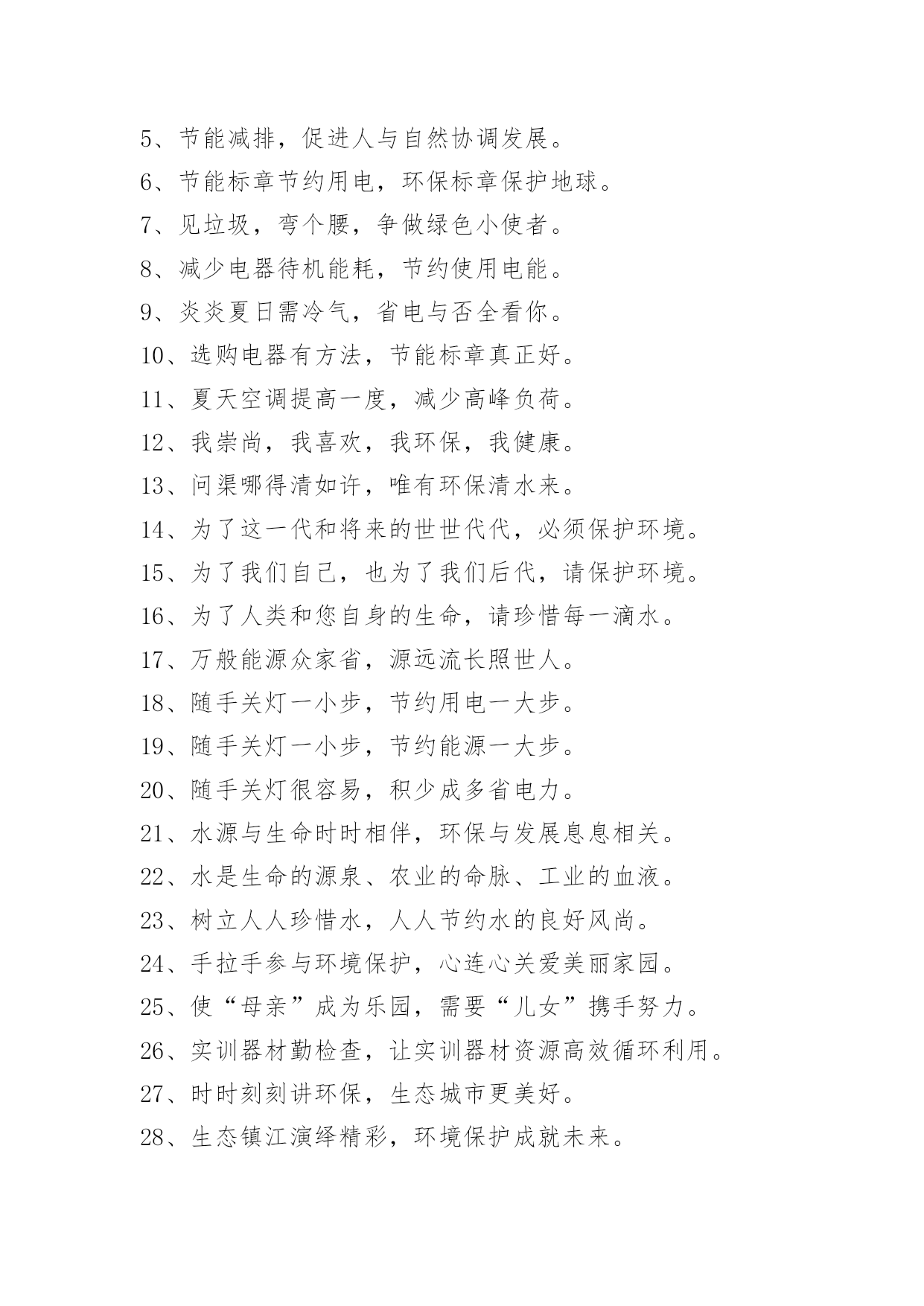 5、节能减排，促进人与自然协调发展。

6、节能标章节约用电，环保标章保护地球。

7、见垃圾，弯个腰，争做绿色小使者。

8、减少电器待机能耗，节约使用电能。

9、炎炎夏日需冷气，省电与否全看你。

10、选购电器有方法，节能标章真正好。

11、夏天空调提高一度，减少高峰负荷。

12、我崇尚，我喜欢，我环保，我健康。

13、问渠哪得清如许，唯有环保清水来。

14、为了这一代和将来的世世代代，必须保护环境。

15、为了我们自己，也为了我们后代，请保护环境。

16、为了人类和您自身的生命，请珍惜每一滴水。

17、万般能源众家省，源远流长照世人。

18、随手关灯一小步，节约用电一大步。

19、随手关灯一小步，节约能源一大步。

20、随手关灯很容易，积少成多省电力。

21、水源与生命时时相伴，环保与发展息息相关。

22、水是生命的源泉、农业的命脉、工业的血液。

23、树立人人珍惜水，人人节约水的良好风尚。

24、手拉手参与环境保护，心连心关爱美丽家园。

25、使“母亲”成为乐园，需要“儿女”携手努力。

26、实训器材勤检查，让实训器材资源高效循环利用。

27、时时刻刻讲环保，生态城市更美好。

28、生态镇江演绎精彩，环境保护成就未来。